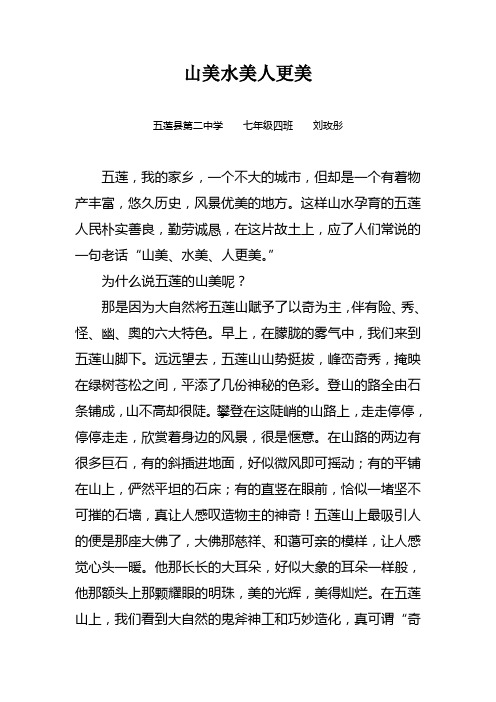 山美水美人更美

五莲县第二中学　　七年级四班　　刘玫彤

五莲，我的家乡，一个不大的城市，但却是一个有着物产丰富，悠久历史，风景优美的地方。这样山水孕育的五莲人民朴实善良，勤劳诚恳，在这片故土上，应了人们常说的一句老话“山美、水美、人更美。”

为什么说五莲的山美呢？

那是因为大自然将五莲山赋予了以奇为主，伴有险、秀、怪、幽、奥的六大特色。早上，在朦胧的雾气中，我们来到五莲山脚下。远远望去，五莲山山势挺拔，峰峦奇秀，掩映在绿树苍松之间，平添了几份神秘的色彩。登山的路全由石条铺成，山不高却很陡。攀登在这陡峭的山路上，走走停停，停停走走，欣赏着身边的风景，很是惬意。在山路的两边有很多巨石，有的斜插进地面，好似微风即可摇动；有的平铺在山上，俨然平坦的石床；有的直竖在眼前，恰似一堵坚不可摧的石墙，真让人感叹造物主的神奇！五莲山上最吸引人的便是那座大佛了，大佛那慈祥、和蔼可亲的模样，让人感觉心头一暖。他那长长的大耳朵，好似大象的耳朵一样般，他那额头上那颗耀眼的明珠，美的光辉，美得灿烂。在五莲山上，我们看到大自然的鬼斧神工和巧妙造化，真可谓“奇